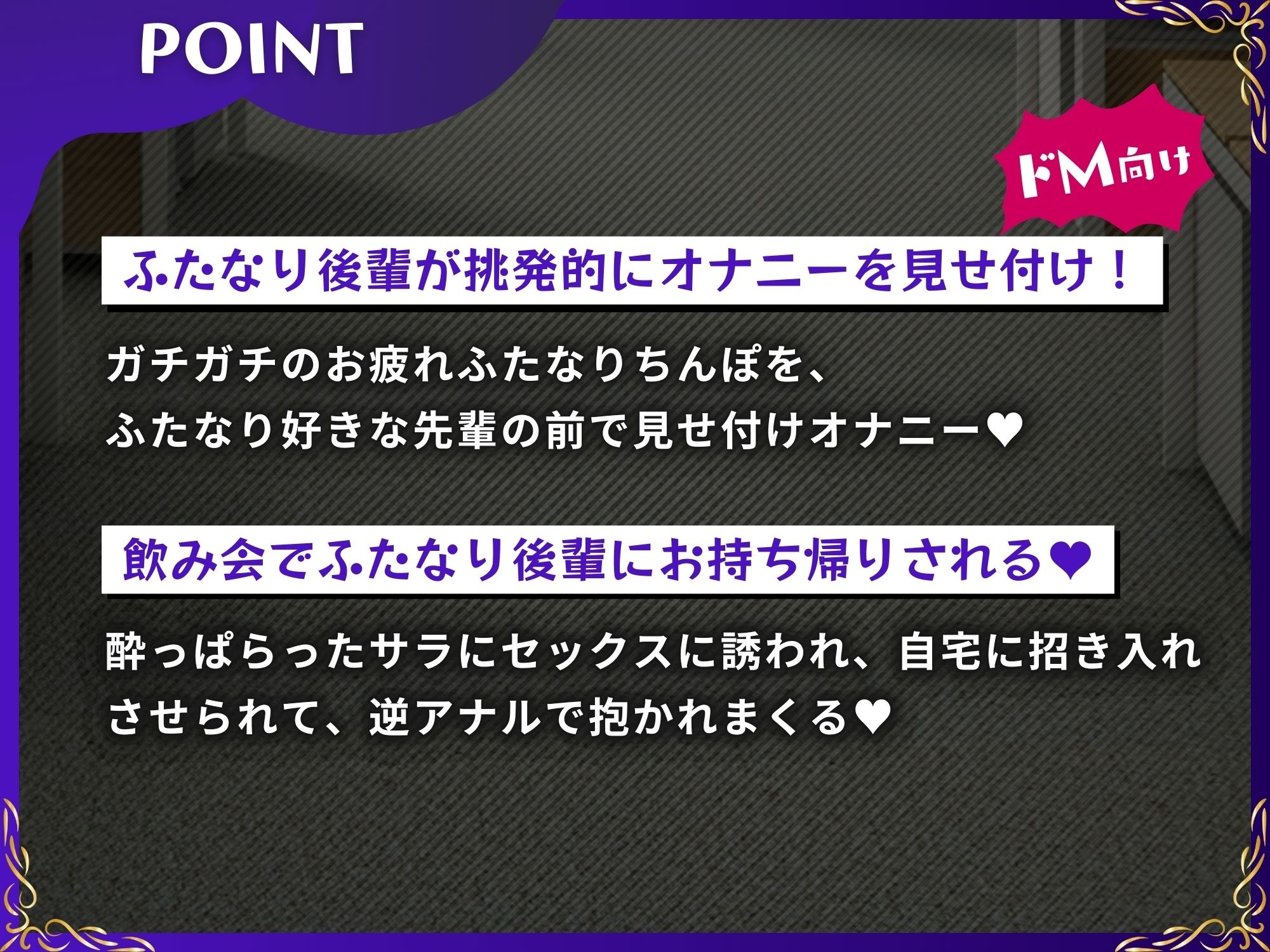 POINT

ドM向け

ふたなり後輩が挑発的にオナニーを見せ付け！

ガチガチのお疲れふたなりちんぽを、
ふたなり好きな先輩の前で見せ付けオナニー♥

飲み会でふたなり後輩にお持ち帰りされる♥

酔っぱらったサラにセックスに誘われ、自宅に招き入れさせられて、逆アナルで抱かれまくる♥